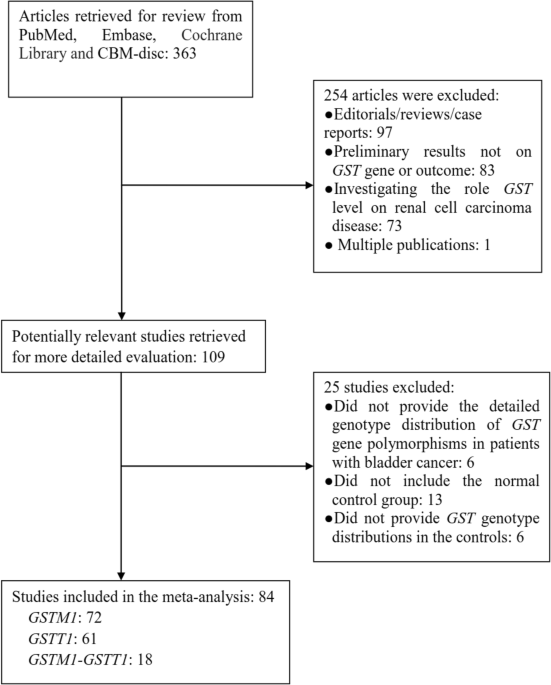 Articles retrieved for review from PubMed, Embase, Cochrane Library and CBM-disc: 363

254 articles were excluded:
●Editorials/reviews/case reports: 97
●Preliminary results not on GST gene or outcome: 83
●Investigating the role GST level on renal cell carcinoma disease: 73
● Multiple publications: 1

Potentially relevant studies retrieved for more detailed evaluation: 109

25 studies excluded:
●Did not provide the detailed genotype distribution of GST gene polymorphisms in patients with bladder cancer: 6
●Did not include the normal control group: 13
●Did not provide GST genotype distributions in the controls: 6

Studies included in the meta-analysis: 84
GSTM1: 72
GSTT1: 61
GSTM1-GSTT1: 18